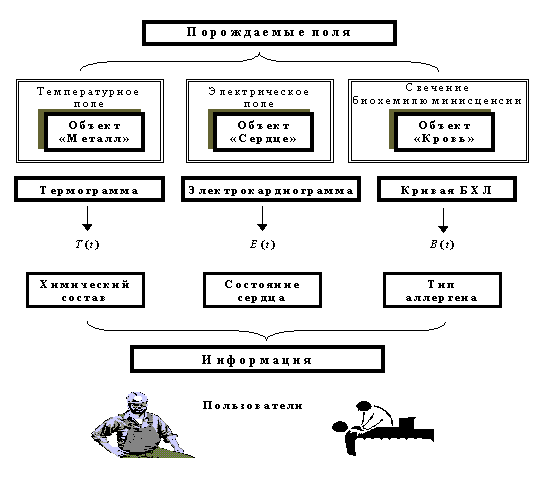 Порождаемые поля

Температурное поле

Объект «Металл»

Электрическое поле

Объект «Сердце»

Свечение биохемилюминисценсии

Объект «Кровь»

Термограмма

Электрокардиограмма

Кривая БХЛ

$T(t)$

$E(t)$

$B(t)$

Химический состав

Состояние сердца

Тип аллергена

Информация

Пользователи